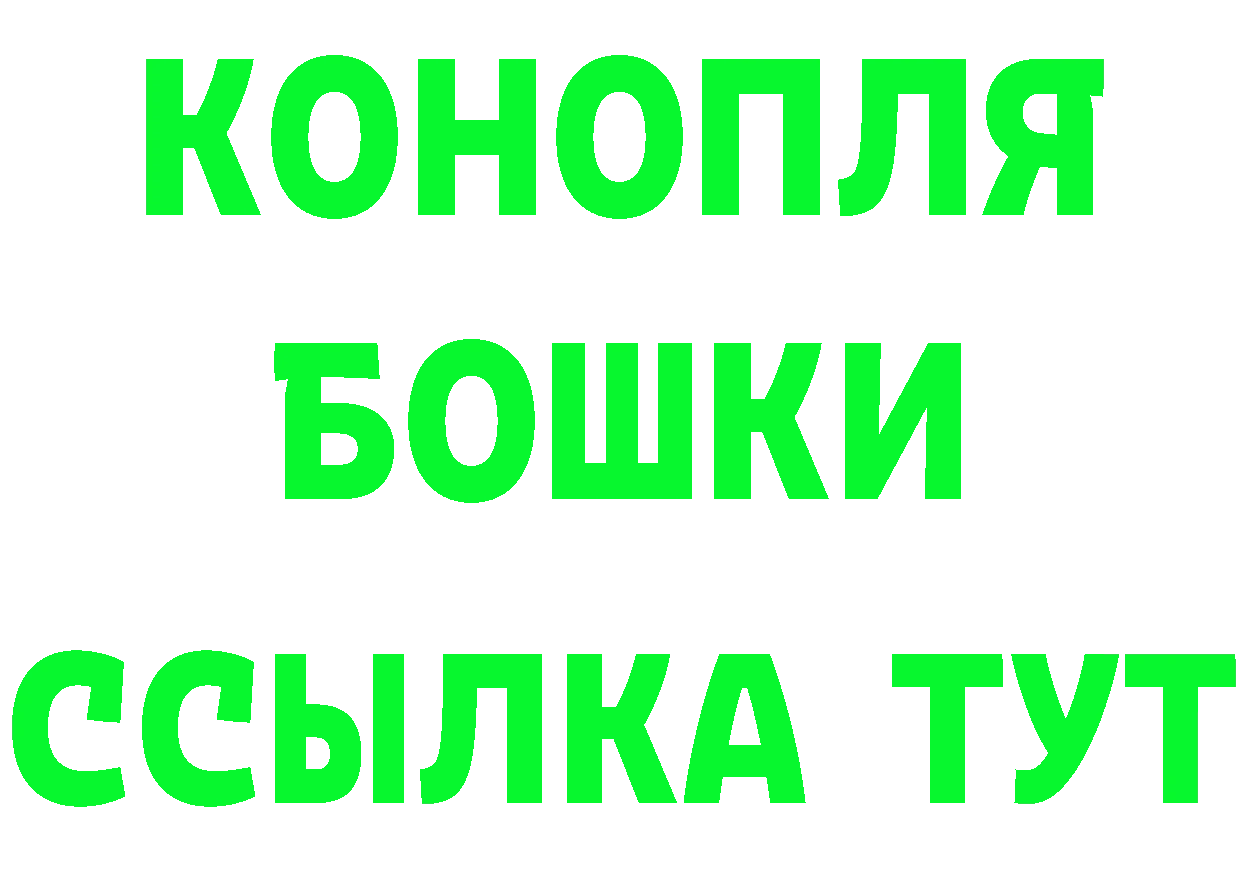 КОНОПЛЯ
БОШКИ
ССЫЛКА ТУТ